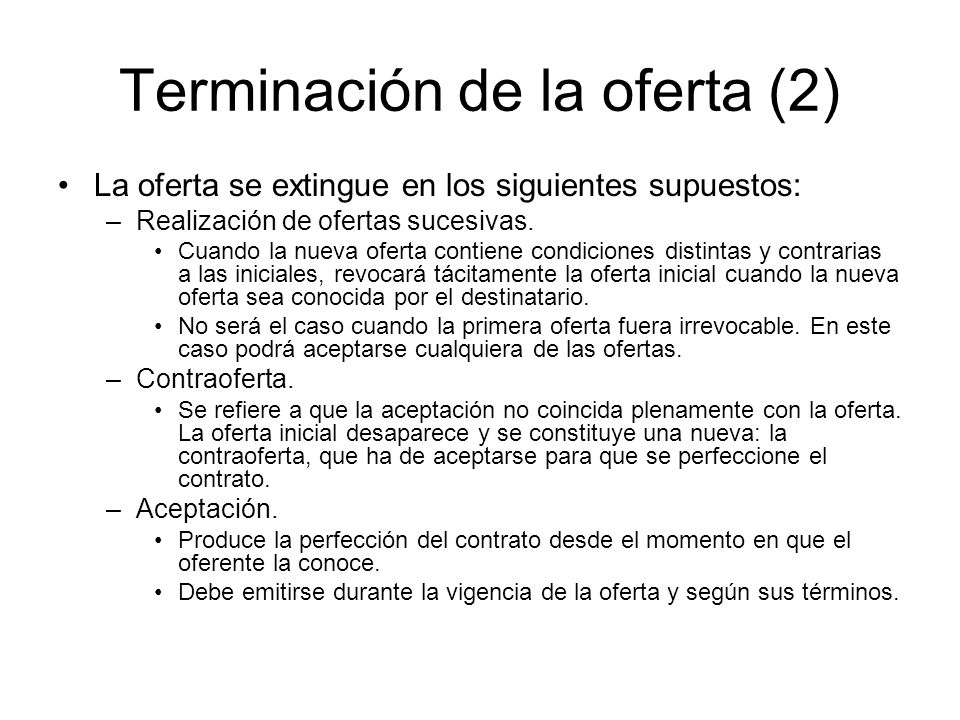 Terminación de la oferta (2)

• La oferta se extingue en los siguientes supuestos:

– Realización de ofertas sucesivas.

• Cuando la nueva oferta contiene condiciones distintas y contrarias a las iniciales, revocará tácitamente la oferta inicial cuando la nueva oferta sea conocida por el destinatario.

• No será el caso cuando la primera oferta fuera irrevocable. En este caso podrá aceptarse cualquiera de las ofertas.

– Contraoferta.

• Se refiere a que la aceptación no coincida plenamente con la oferta. La oferta inicial desaparece y se constituye una nueva: la contraoferta, que ha de aceptarse para que se perfeccione el contrato.

– Aceptación.

• Produce la perfección del contrato desde el momento en que el oferente la conoce.

• Debe emitirse durante la vigencia de la oferta y según sus términos.